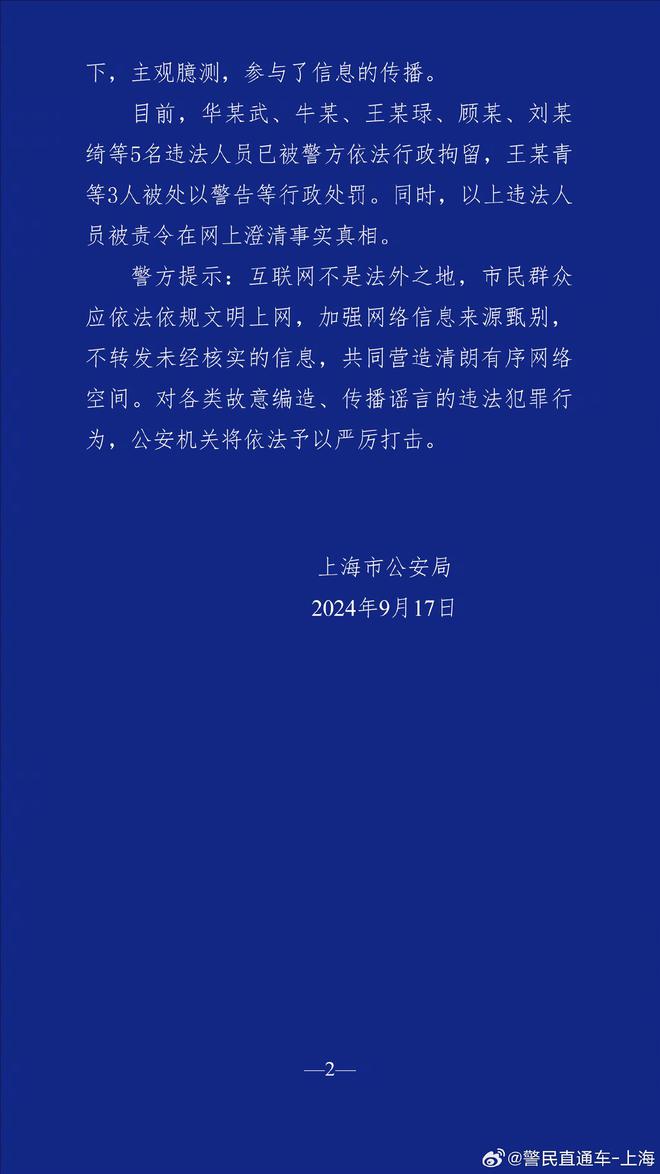 下，主观臆测，参与了信息的传播。

目前，华某武、牛某、王某琭、顾某、刘某绮等5名违法人员已被警方依法行政拘留，王某青等3人被处以警告等行政处罚。同时，以上违法人员被责令在网上澄清事实真相。

警方提示：互联网不是法外之地，市民群众应依法依规文明上网，加强网络信息来源甄别，不转发未经核实的信息，共同营造清朗有序网络空间。对各类故意编造、传播谣言的违法犯罪行为，公安机关将依法予以严厉打击。

上海市公安局
2024年9月17日

—2—

@警民直通车-上海